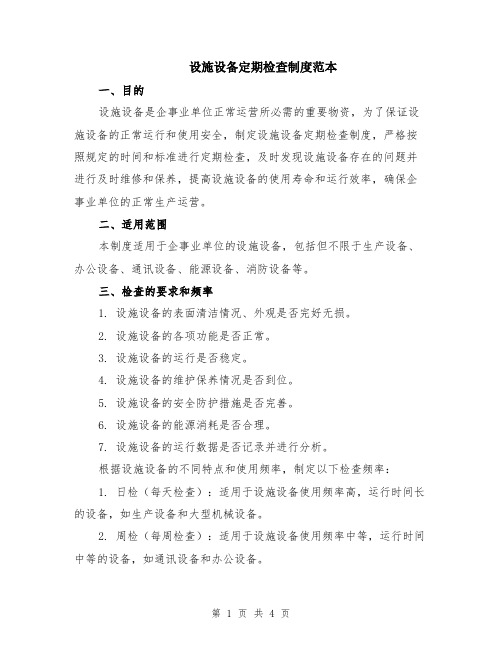 设施设备定期检查制度范本

一、目的

设施设备是企事业单位正常运营所必需的重要物资，为了保证设施设备的正常运行和使用安全，制定设施设备定期检查制度，严格按照规定的时间和标准进行定期检查，及时发现设施设备存在的问题并进行及时维修和保养，提高设施设备的使用寿命和运行效率，确保企事业单位的正常生产运营。

二、适用范围

本制度适用于企事业单位的设施设备，包括但不限于生产设备、办公设备、通讯设备、能源设备、消防设备等。

三、检查的要求和频率

1. 设施设备的表面清洁情况、外观是否完好无损。

2. 设施设备的各项功能是否正常。

3. 设施设备的运行是否稳定。

4. 设施设备的维护保养情况是否到位。

5. 设施设备的安全防护措施是否完善。

6. 设施设备的能源消耗是否合理。

7. 设施设备的运行数据是否记录并进行分析。

根据设施设备的不同特点和使用频率，制定以下检查频率：

1. 日检（每天检查）：适用于设施设备使用频率高，运行时间长的设备，如生产设备和大型机械设备。

2. 周检（每周检查）：适用于设施设备使用频率中等，运行时间中等的设备，如通讯设备和办公设备。

第 1 页 共 4 页